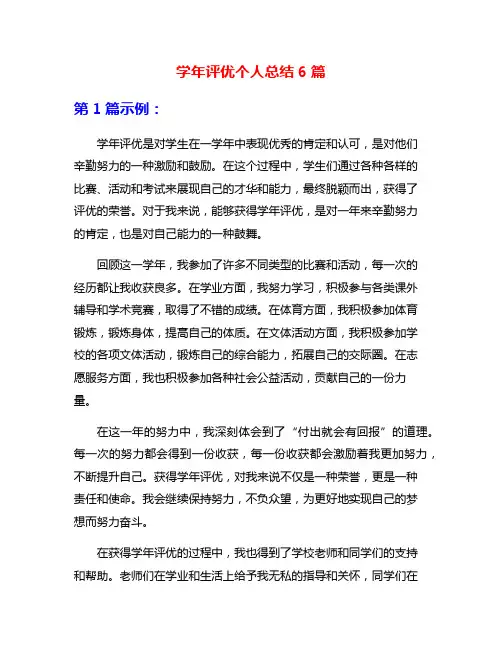 学年评优个人总结 6 篇

第 1 篇示例：

学年评优是对学生在一学年中表现优秀的肯定和认可，是对他们辛勤努力的一种激励和鼓励。在这个过程中，学生们通过各种各样的比赛、活动和考试来展现自己的才华和能力，最终脱颖而出，获得了评优的荣誉。对于我来说，能够获得学年评优，是对一年来辛勤努力的肯定，也是对自己能力的一种鼓舞。

回顾这一学年，我参加了许多不同类型的比赛和活动，每一次的经历都让我收获良多。在学业方面，我努力学习，积极参与各类课外辅导和学术竞赛，取得了不错的成绩。在体育方面，我积极参加体育锻炼，锻炼身体，提高自己的体质。在文体活动方面，我积极参加学校的各项文体活动，锻炼自己的综合能力，拓展自己的交际圈。在志愿服务方面，我也积极参加各种社会公益活动，贡献自己的一份力量。

在这一年的努力中，我深刻体会到了“付出就会有回报”的道理。每一次的努力都会得到一份收获，每一份收获都会激励着我更加努力，不断提升自己。获得学年评优，对我来说不仅是一种荣誉，更是一种责任和使命。我会继续保持努力，不负众望，为更好地实现自己的梦想而努力奋斗。

在获得学年评优的过程中，我也得到了学校老师和同学们的支持和帮助。老师们在学业和生活上给予我无私的指导和关怀，同学们在